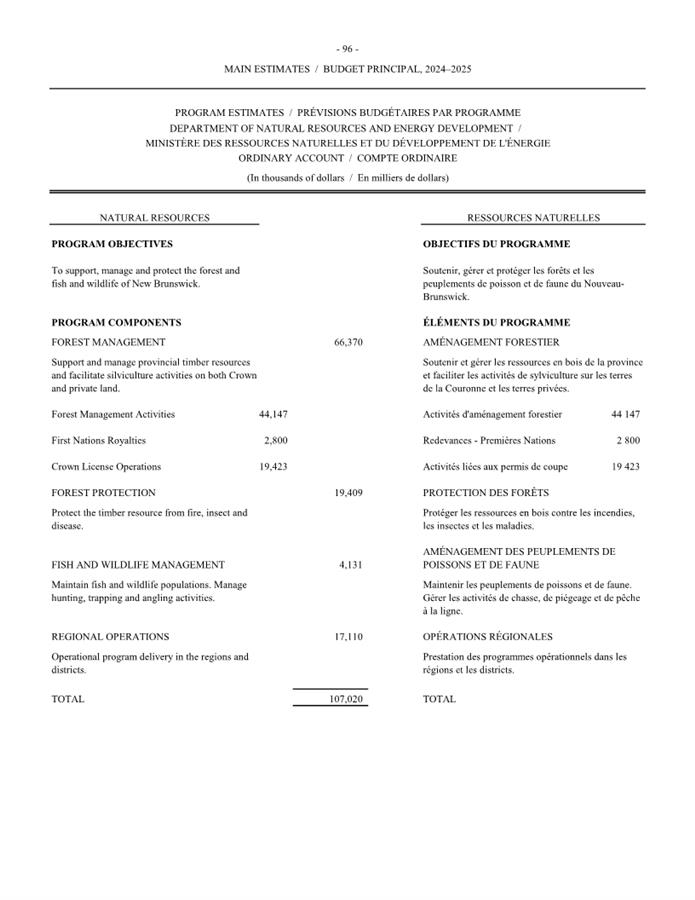 - 96 -

MAIN ESTIMATES / BUDGET PRINCIPAL, 2024–2025

PROGRAM ESTIMATES / PRÉVISIONS BUDGÉTAIRES PAR PROGRAMME
DEPARTMENT OF NATURAL RESOURCES AND ENERGY DEVELOPMENT /
MINISTÈRE DES RESSOURCES NATURELLES ET DU DÉVELOPPEMENT DE L'ÉNERGIE
ORDINARY ACCOUNT / COMPTE ORDINAIRE

(In thousands of dollars / En milliers de dollars)

NATURAL RESOURCES

PROGRAM OBJECTIVES

To support, manage and protect the forest and fish and wildlife of New Brunswick.

PROGRAM COMPONENTS

FOREST MANAGEMENT 66,370

Support and manage provincial timber resources and facilitate silviculture activities on both Crown and private land.

Forest Management Activities 44,147

First Nations Royalties 2,800

Crown License Operations 19,423

FOREST PROTECTION 19,409

Protect the timber resource from fire, insect and disease.

FISH AND WILDLIFE MANAGEMENT 4,131

Maintain fish and wildlife populations. Manage hunting, trapping and angling activities.

REGIONAL OPERATIONS 17,110

Operational program delivery in the regions and districts.

TOTAL 107,020

RESSOURCES NATURELLES

OBJECTIFS DU PROGRAMME

Soutenir, gérer et protéger les forêts et les peuplements de poisson et de faune du Nouveau-Brunswick.

ÉLÉMENTS DU PROGRAMME

AMÉNAGEMENT FORESTIER

Soutenir et gérer les ressources en bois de la province et faciliter les activités de sylviculture sur les terres de la Couronne et les terres privées.

Activités d'aménagement forestier 44 147

Redevances - Premières Nations 2 800

Activités liées aux permis de coupe 19 423

PROTECTION DES FORÊTS

Protéger les ressources en bois contre les incendies, les insectes et les maladies.

AMÉNAGEMENT DES PEUPLEMENTS DE POISSONS ET DE FAUNE

Maintenir les peuplements de poissons et de faune. Gérer les activités de chasse, de piégeage et de pêche à la ligne.

OPÉRATIONS RÉGIONALES

Prestation des programmes opérationnels dans les régions et les districts.

TOTAL